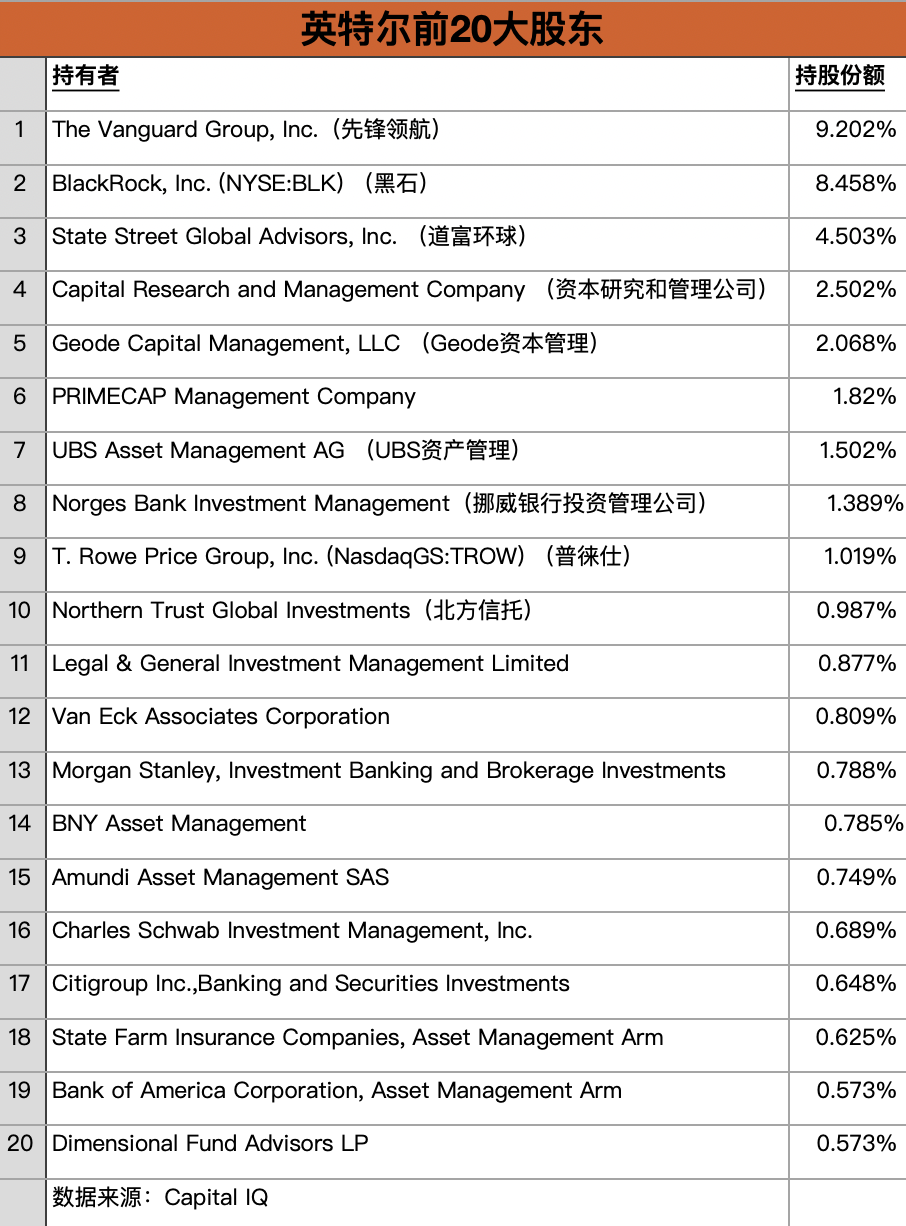 英特尔前20大股东

| | 持有者 | 持股份额 |
|---|---|---|
| 1 | The Vanguard Group, Inc.（先锋领航） | 9.202% |
| 2 | BlackRock, Inc. (NYSE:BLK)（黑石） | 8.458% |
| 3 | State Street Global Advisors, Inc. （道富环球） | 4.503% |
| 4 | Capital Research and Management Company （资本研究和管理公司） | 2.502% |
| 5 | Geode Capital Management, LLC （Geode资本管理） | 2.068% |
| 6 | PRIMECAP Management Company | 1.82% |
| 7 | UBS Asset Management AG （UBS资产管理） | 1.502% |
| 8 | Norges Bank Investment Management（挪威银行投资管理公司） | 1.389% |
| 9 | T. Rowe Price Group, Inc. (NasdaqGS:TROW)（普徕仕） | 1.019% |
| 10 | Northern Trust Global Investments（北方信托） | 0.987% |
| 11 | Legal & General Investment Management Limited | 0.877% |
| 12 | Van Eck Associates Corporation | 0.809% |
| 13 | Morgan Stanley, Investment Banking and Brokerage Investments | 0.788% |
| 14 | BNY Asset Management | 0.785% |
| 15 | Amundi Asset Management SAS | 0.749% |
| 16 | Charles Schwab Investment Management, Inc. | 0.689% |
| 17 | Citigroup Inc.,Banking and Securities Investments | 0.648% |
| 18 | State Farm Insurance Companies, Asset Management Arm | 0.625% |
| 19 | Bank of America Corporation, Asset Management Arm | 0.573% |
| 20 | Dimensional Fund Advisors LP | 0.573% |
| | 数据来源：Capital IQ | |